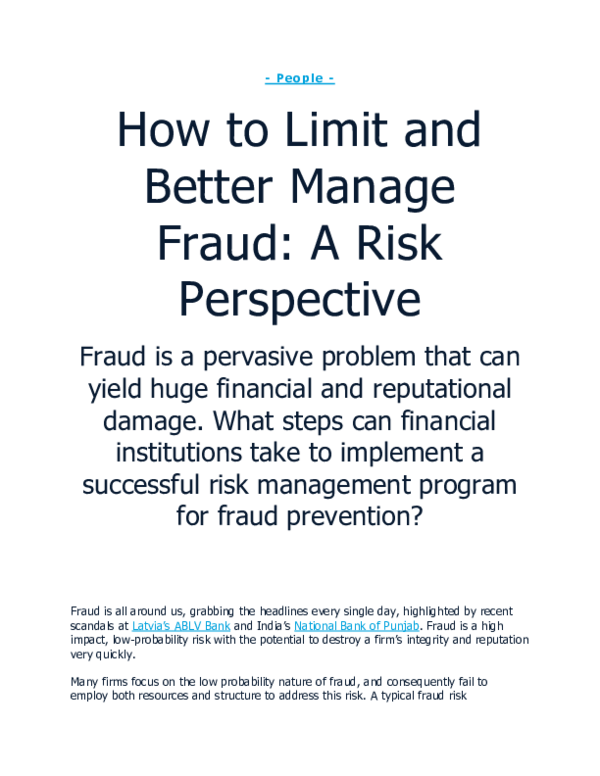 - People -

How to Limit and Better Manage Fraud: A Risk Perspective

Fraud is a pervasive problem that can yield huge financial and reputational damage. What steps can financial institutions take to implement a successful risk management program for fraud prevention?

Fraud is all around us, grabbing the headlines every single day, highlighted by recent scandals at Latvia's ABLV Bank and India's National Bank of Punjab. Fraud is a high impact, low-probability risk with the potential to destroy a firm's integrity and reputation very quickly.

Many firms focus on the low probability nature of fraud, and consequently fail to employ both resources and structure to address this risk. A typical fraud risk